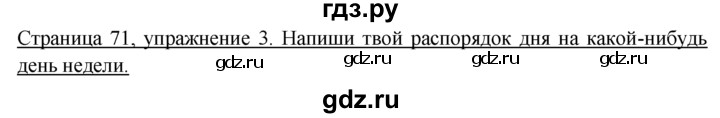 гдз.ру

Страница 71, упражнение 3. Напиши твой распорядок дня на какой-нибудь день недели. gdz.ru gdz.ru gdz.ru gdz.ru

gdz.ru